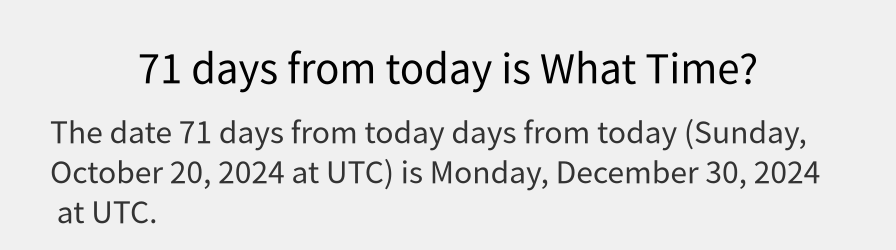 71 days from today is What Time?

The date 71 days from today days from today (Sunday, October 20, 2024 at UTC) is Monday, December 30, 2024 at UTC.